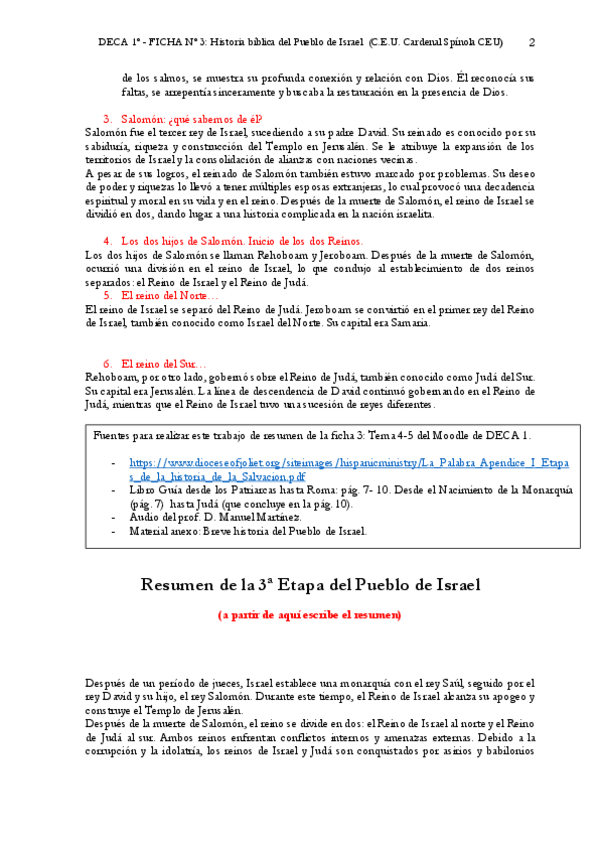 DECA 1º - FICHA Nº 3: Historia bíblica del Pueblo de Israel (C.E.U. Cardenal Spínola CEU) 2

de los salmos, se muestra su profunda conexión y relación con Dios. Él reconocía sus faltas, se arrepentía sinceramente y buscaba la restauración en la presencia de Dios.

3. Salomón: ¿qué sabemos de él?

Salomón fue el tercer rey de Israel, sucediendo a su padre David. Su reinado es conocido por su sabiduría, riqueza y construcción del Templo en Jerusalén. Se le atribuye la expansión de los territorios de Israel y la consolidación de alianzas con naciones vecinas.

A pesar de sus logros, el reinado de Salomón también estuvo marcado por problemas. Su deseo de poder y riquezas lo llevó a tener múltiples esposas extranjeras, lo cual provocó una decadencia espiritual y moral en su vida y en el reino. Después de la muerte de Salomón, el reino de Israel se dividió en dos, dando lugar a una historia complicada en la nación israelita.

4. Los dos hijos de Salomón. Inicio de los dos Reinos.

Los dos hijos de Salomón se llaman Rehoboam y Jeroboam. Después de la muerte de Salomón, ocurrió una división en el reino de Israel, lo que condujo al establecimiento de dos reinos separados: el Reino de Israel y el Reino de Judá.

5. El reino del Norte…

El reino de Israel se separó del Reino de Judá. Jeroboam se convirtió en el primer rey del Reino de Israel, también conocido como Israel del Norte. Su capital era Samaria.

6. El reino del Sur…

Rehoboam, por otro lado, gobernó sobre el Reino de Judá, también conocido como Judá del Sur. Su capital era Jerusalén. La línea de descendencia de David continuó gobernando en el Reino de Judá, mientras que el Reino de Israel tuvo una sucesión de reyes diferentes.

Fuentes para realizar este trabajo de resumen de la ficha 3: Tema 4-5 del Moodle de DECA 1.

- https://www.dioceseofjoliet.org/siteimages/hispanicministry/La_Palabra_Apendice_I_Etapas_de_la_historia_de_la_Salvacion.pdf
- Libro Guía desde los Patriarcas hasta Roma: pág. 7- 10. Desde el Nacimiento de la Monarquía (pág. 7) hasta Judá (que concluye en la pág. 10).
- Audio del prof. D. Manuel Martínez.
- Material anexo: Breve historia del Pueblo de Israel.

Resumen de la 3ª Etapa del Pueblo de Israel

(a partir de aquí escribe el resumen)

Después de un período de jueces, Israel establece una monarquía con el rey Saúl, seguido por el rey David y su hijo, el rey Salomón. Durante este tiempo, el Reino de Israel alcanza su apogeo y construye el Templo de Jerusalén.

Después de la muerte de Salomón, el reino se divide en dos: el Reino de Israel al norte y el Reino de Judá al sur. Ambos reinos enfrentan conflictos internos y amenazas externas. Debido a la corrupción y la idolatría, los reinos de Israel y Judá son conquistados por asirios y babilonios